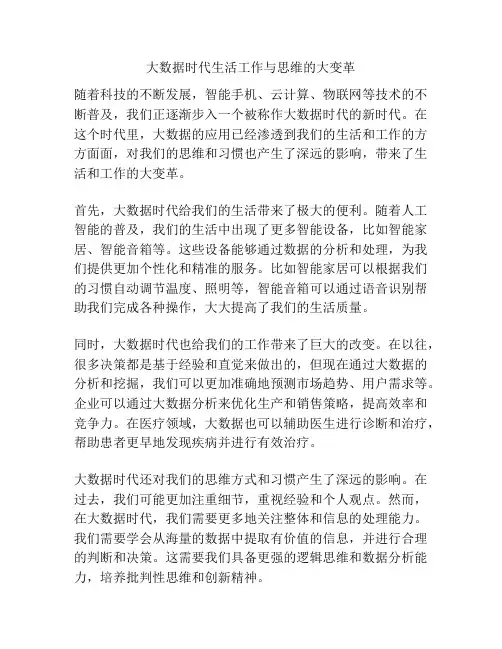 大数据时代生活工作与思维的大变革

随着科技的不断发展，智能手机、云计算、物联网等技术的不断普及，我们正逐渐步入一个被称作大数据时代的新时代。在这个时代里，大数据的应用已经渗透到我们的生活和工作的方方面面，对我们的思维和习惯也产生了深远的影响，带来了生活和工作的大变革。

首先，大数据时代给我们的生活带来了极大的便利。随着人工智能的普及，我们的生活中出现了更多智能设备，比如智能家居、智能音箱等。这些设备能够通过数据的分析和处理，为我们提供更加个性化和精准的服务。比如智能家居可以根据我们的习惯自动调节温度、照明等，智能音箱可以通过语音识别帮助我们完成各种操作，大大提高了我们的生活质量。

同时，大数据时代也给我们的工作带来了巨大的改变。在以往，很多决策都是基于经验和直觉来做出的，但现在通过大数据的分析和挖掘，我们可以更加准确地预测市场趋势、用户需求等。企业可以通过大数据分析来优化生产和销售策略，提高效率和竞争力。在医疗领域，大数据也可以辅助医生进行诊断和治疗，帮助患者更早地发现疾病并进行有效治疗。

大数据时代还对我们的思维方式和习惯产生了深远的影响。在过去，我们可能更加注重细节，重视经验和个人观点。然而，在大数据时代，我们需要更多地关注整体和信息的处理能力。我们需要学会从海量的数据中提取有价值的信息，并进行合理的判断和决策。这需要我们具备更强的逻辑思维和数据分析能力，培养批判性思维和创新精神。